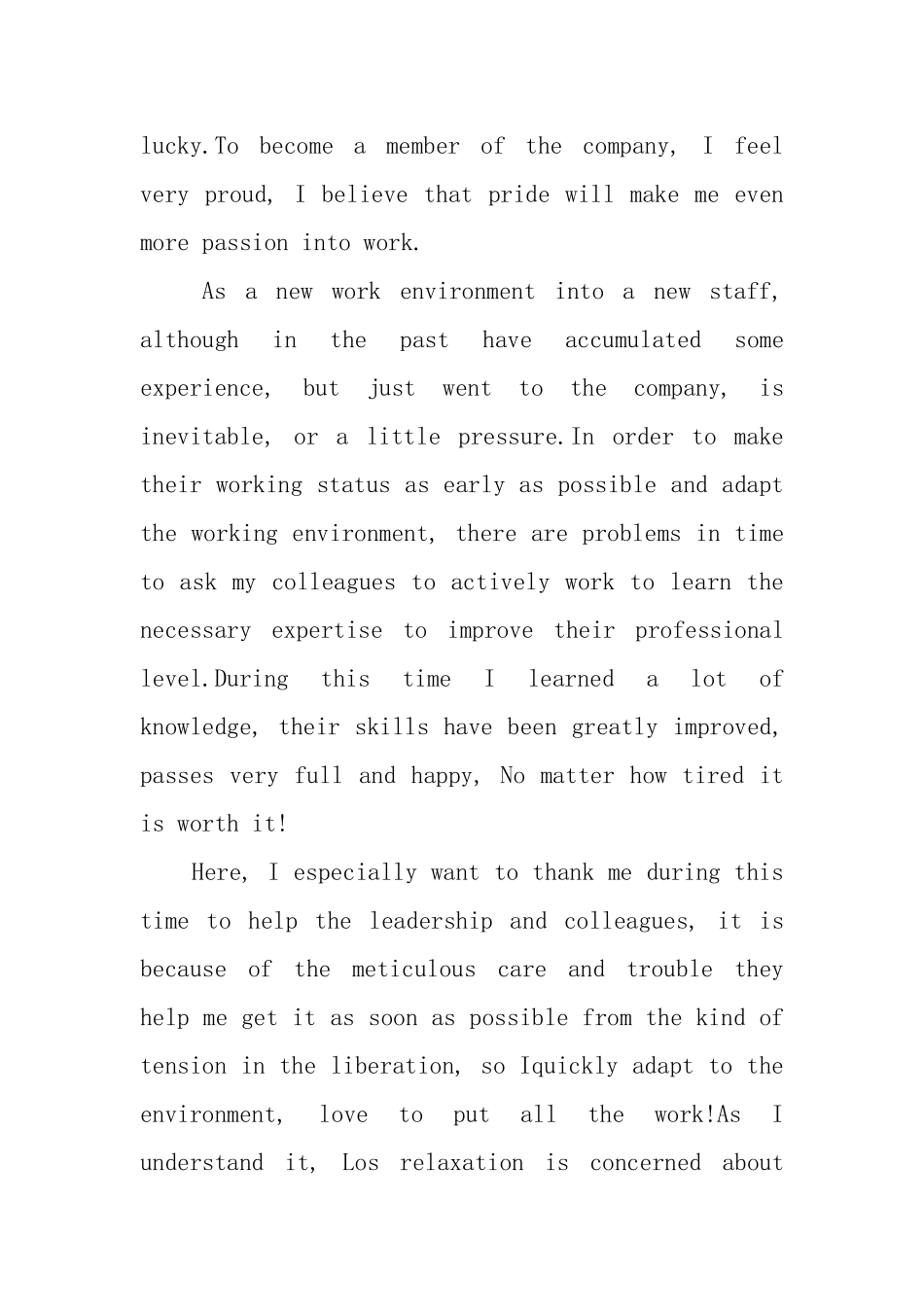 lucky.To become a member of the company, I feel very proud, I believe that pride will make me even more passion into work.

As a new work environment into a new staff, although in the past have accumulated some experience, but just went to the company, is inevitable, or a little pressure.In order to make their working status as early as possible and adapt the working environment, there are problems in time to ask my colleagues to actively work to learn the necessary expertise to improve their professional level.During this time I learned a lot of knowledge, their skills have been greatly improved, passes very full and happy, No matter how tired it is worth it!

Here, I especially want to thank me during this time to help the leadership and colleagues, it is because of the meticulous care and trouble they help me get it as soon as possible from the kind of tension in the liberation, so Iquickly adapt to the environment, love to put all the work!As I understand it, Los relaxation is concerned about